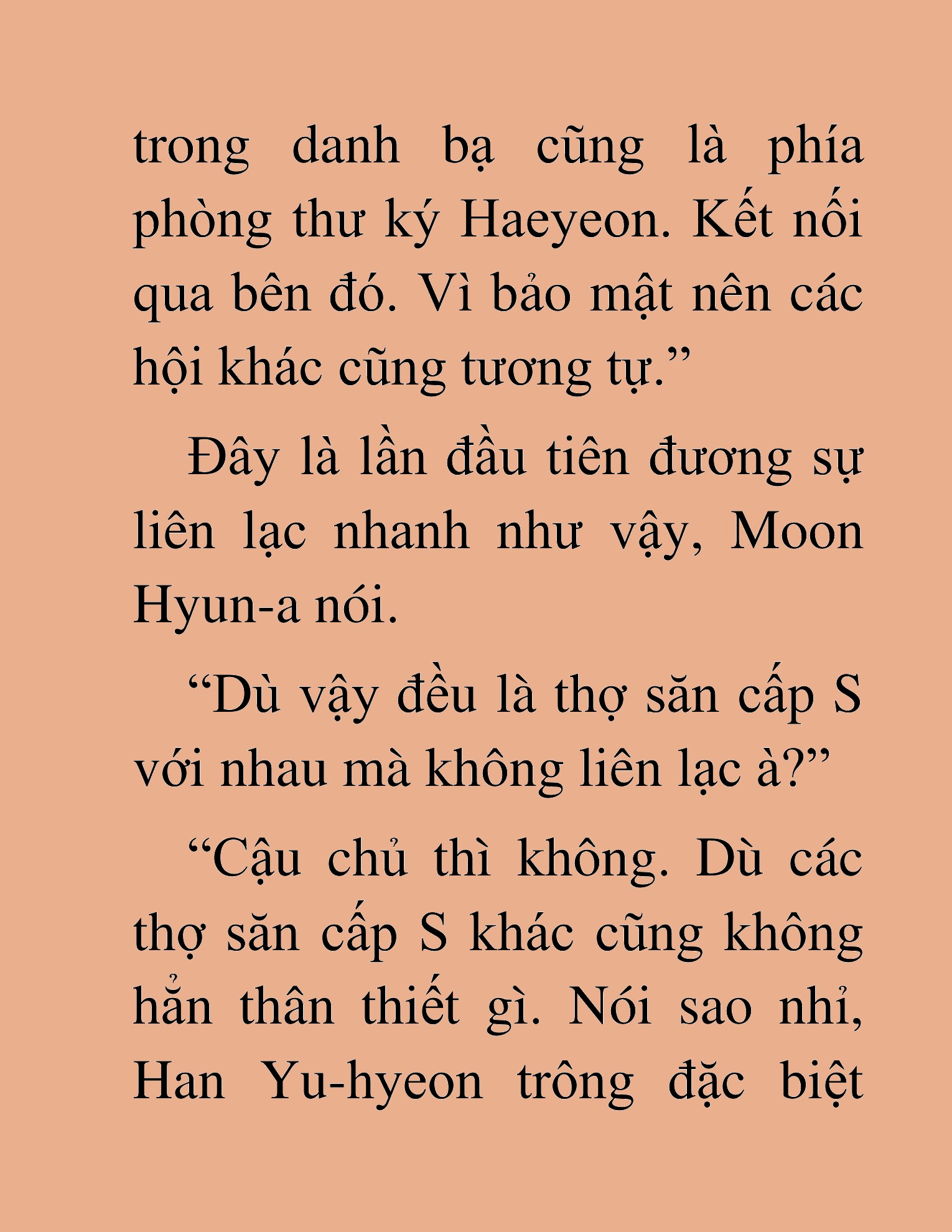 trong danh bạ cũng là phía phòng thư ký Haeyeon. Kết nối qua bên đó. Vì bảo mật nên các hội khác cũng tương tự.”

Đây là lần đầu tiên đương sự liên lạc nhanh như vậy, Moon Hyun-a nói.

“Dù vậy đều là thợ săn cấp S với nhau mà không liên lạc à?”

“Cậu chủ thì không. Dù các thợ săn cấp S khác cũng không hẳn thân thiết gì. Nói sao nhỉ, Han Yu-hyeon trông đặc biệt